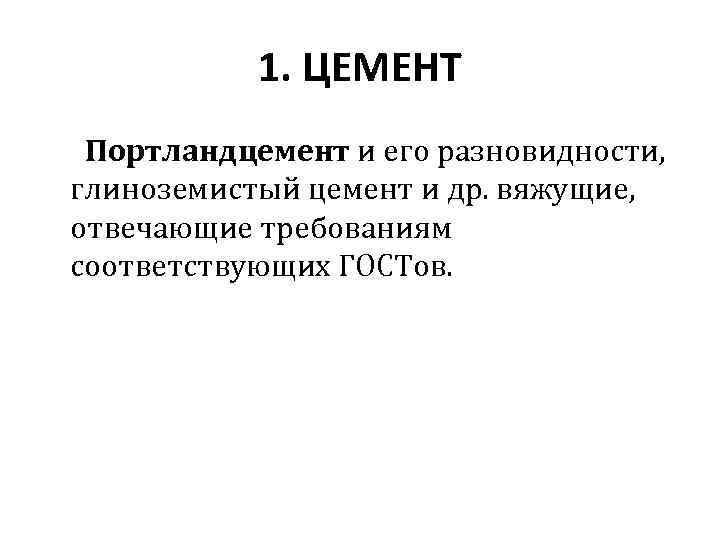 1. ЦЕМЕНТ

Портландцемент и его разновидности, глиноземистый цемент и др. вяжущие, отвечающие требованиям соответствующих ГОСТов.